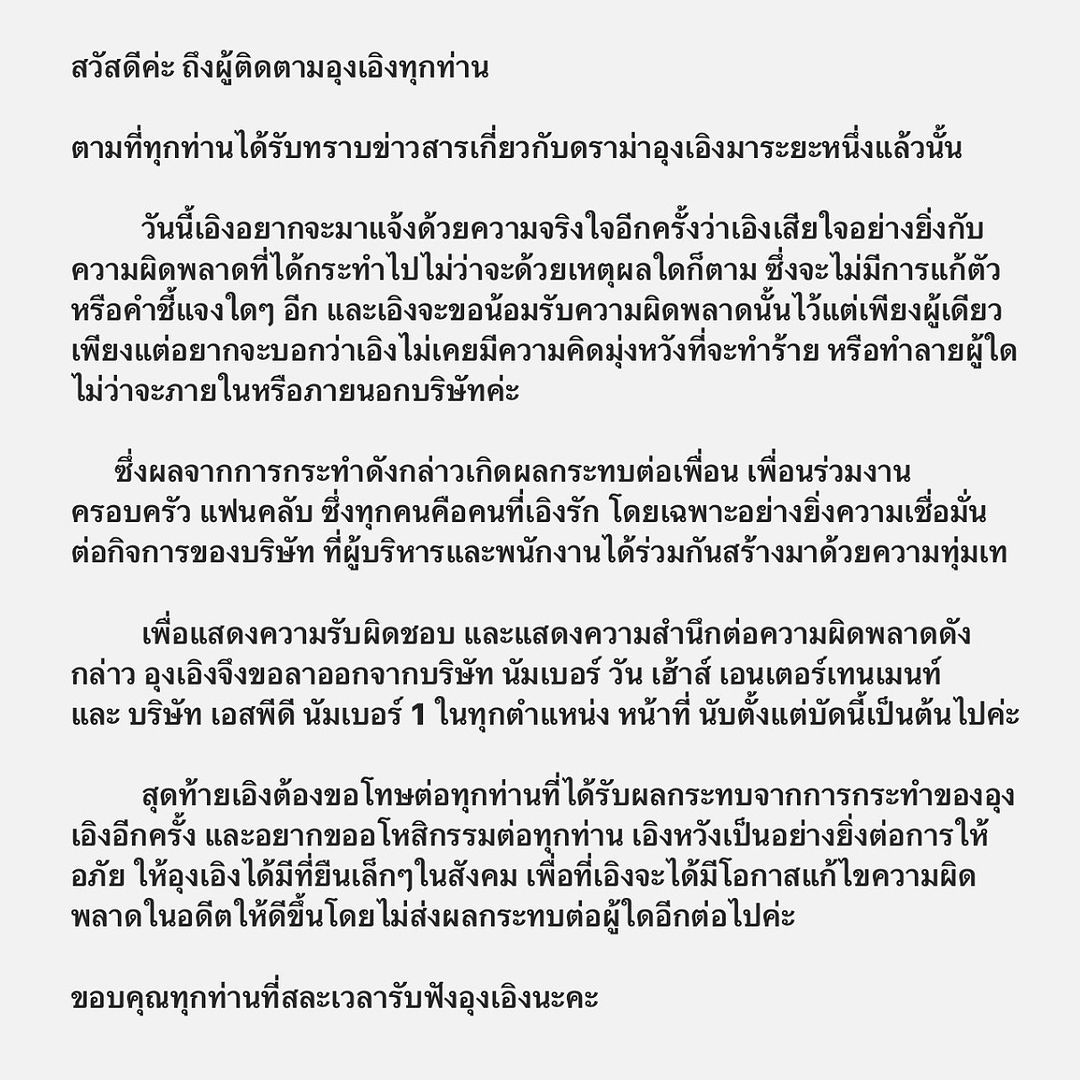 สวัสดีค่ะ ถึงผู้ติดตามอุงเอิงทุกท่าน

ตามที่ทุกท่านได้รับทราบข่าวสารเกี่ยวกับดราม่าอุงเอิงมาระยะหนึ่งแล้วนั้น

วันนี้เอิงอยากจะมาแจ้งด้วยความจริงใจอีกครั้งว่าเอิงเสียใจอย่างยิ่งกับความผิดพลาดที่ได้กระทำไปไม่ว่าจะด้วยเหตุผลใดก็ตาม ซึ่งจะไม่มีการแก้ตัวหรือคำชี้แจงใดๆ อีก และเอิงจะขอน้อมรับความผิดพลาดนั้นไว้แต่เพียงผู้เดียว เพียงแต่อยากจะบอกว่าเอิงไม่เคยมีความคิดมุ่งหวังที่จะทำร้าย หรือทำลายผู้ใดไม่ว่าจะภายในหรือภายนอกบริษัทค่ะ

ซึ่งผลจากการกระทำดังกล่าวเกิดผลกระทบต่อเพื่อน เพื่อนร่วมงาน ครอบครัว แฟนคลับ ซึ่งทุกคนคือคนที่เอิงรัก โดยเฉพาะอย่างยิ่งความเชื่อมั่นต่อกิจการของบริษัท ที่ผู้บริหารและพนักงานได้ร่วมกันสร้างมาด้วยความทุ่มเท

เพื่อแสดงความรับผิดชอบ และแสดงความสำนึกต่อความผิดพลาดดังกล่าว อุงเอิงจึงขอลาออกจากบริษัท นัมเบอร์ วัน เฮ้าส์ เอนเตอร์เทนเมนท์ และ บริษัท เอสพีดี นัมเบอร์ 1 ในทุกตำแหน่ง หน้าที่ นับตั้งแต่บัดนี้เป็นต้นไปค่ะ

สุดท้ายเอิงต้องขอโทษต่อทุกท่านที่ได้รับผลกระทบจากการกระทำของอุงเอิงอีกครั้ง และอยากขออโหสิกรรมต่อทุกท่าน เอิงหวังเป็นอย่างยิ่งต่อการให้อภัย ให้อุงเอิงได้มีที่ยืนเล็กๆในสังคม เพื่อที่เอิงจะได้มีโอกาสแก้ไขความผิดพลาดในอดีตให้ดีขึ้นโดยไม่ส่งผลกระทบต่อผู้ใดอีกต่อไปค่ะ

ขอบคุณทุกท่านที่สละเวลารับฟังอุงเอิงนะคะ